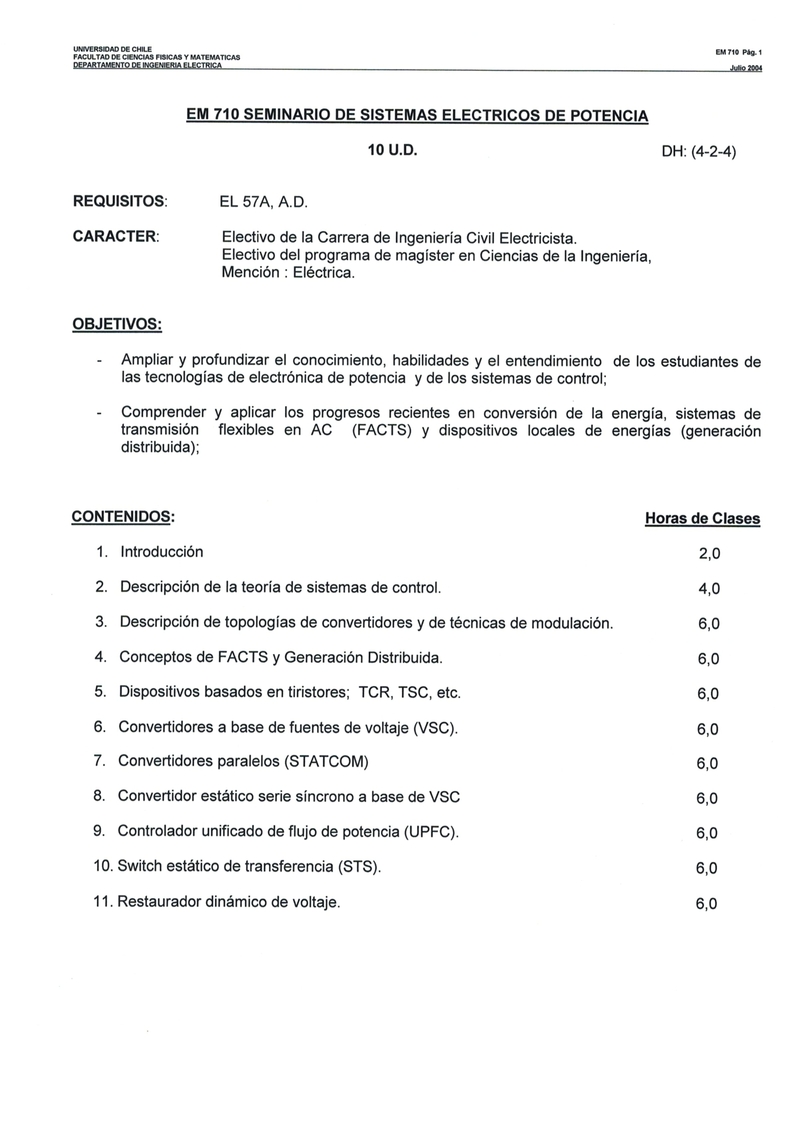 UNIVERSIDAD DE CHILE
FACULTAD DE CIENCIAS FISICAS Y MATEMATICAS
DEPARTAMENTO DE INGENIERIA ELECTRICA

EM 710 Pág. 1
Julio 2004

EM 710 SEMINARIO DE SISTEMAS ELECTRICOS DE POTENCIA

10 U.D.

DH: (4-2-4)

REQUISITOS: EL 57A, A.D.

CARACTER: Electivo de la Carrera de Ingeniería Civil Electricista. Electivo del programa de magíster en Ciencias de la Ingeniería, Mención : Eléctrica.

OBJETIVOS:

- Ampliar y profundizar el conocimiento, habilidades y el entendimiento de los estudiantes de las tecnologías de electrónica de potencia y de los sistemas de control;

- Comprender y aplicar los progresos recientes en conversión de la energía, sistemas de transmisión flexibles en AC (FACTS) y dispositivos locales de energías (generación distribuida);

| CONTENIDOS: | Horas de Clases |
|---|---|
| 1. Introducción | 2,0 |
| 2. Descripción de la teoría de sistemas de control. | 4,0 |
| 3. Descripción de topologías de convertidores y de técnicas de modulación. | 6,0 |
| 4. Conceptos de FACTS y Generación Distribuida. | 6,0 |
| 5. Dispositivos basados en tiristores; TCR, TSC, etc. | 6,0 |
| 6. Convertidores a base de fuentes de voltaje (VSC). | 6,0 |
| 7. Convertidores paralelos (STATCOM) | 6,0 |
| 8. Convertidor estático serie síncrono a base de VSC | 6,0 |
| 9. Controlador unificado de flujo de potencia (UPFC). | 6,0 |
| 10. Switch estático de transferencia (STS). | 6,0 |
| 11. Restaurador dinámico de voltaje. | 6,0 |